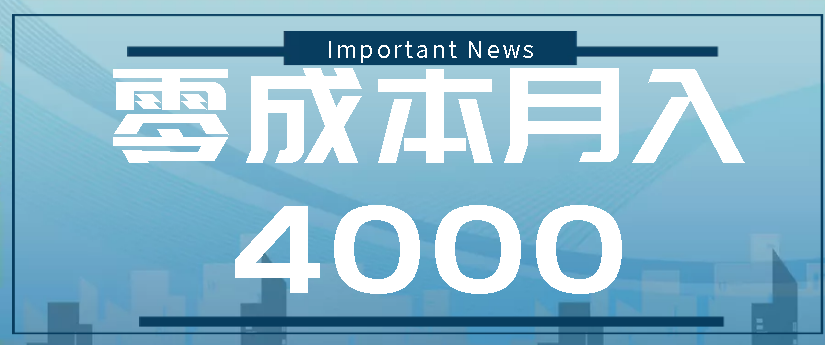 Important News

零成本月入

4000